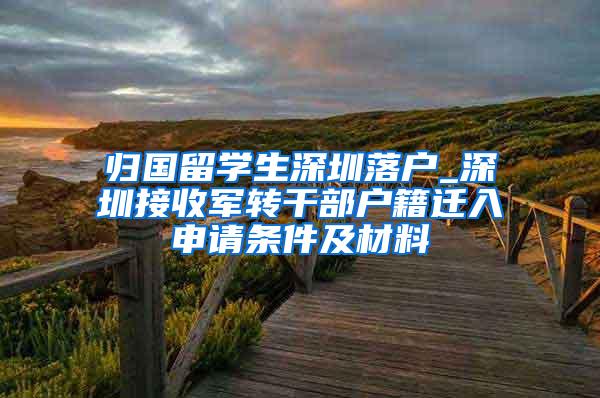 归国留学生深圳落户_深圳接收军转干部户籍迁入申请条件及材料